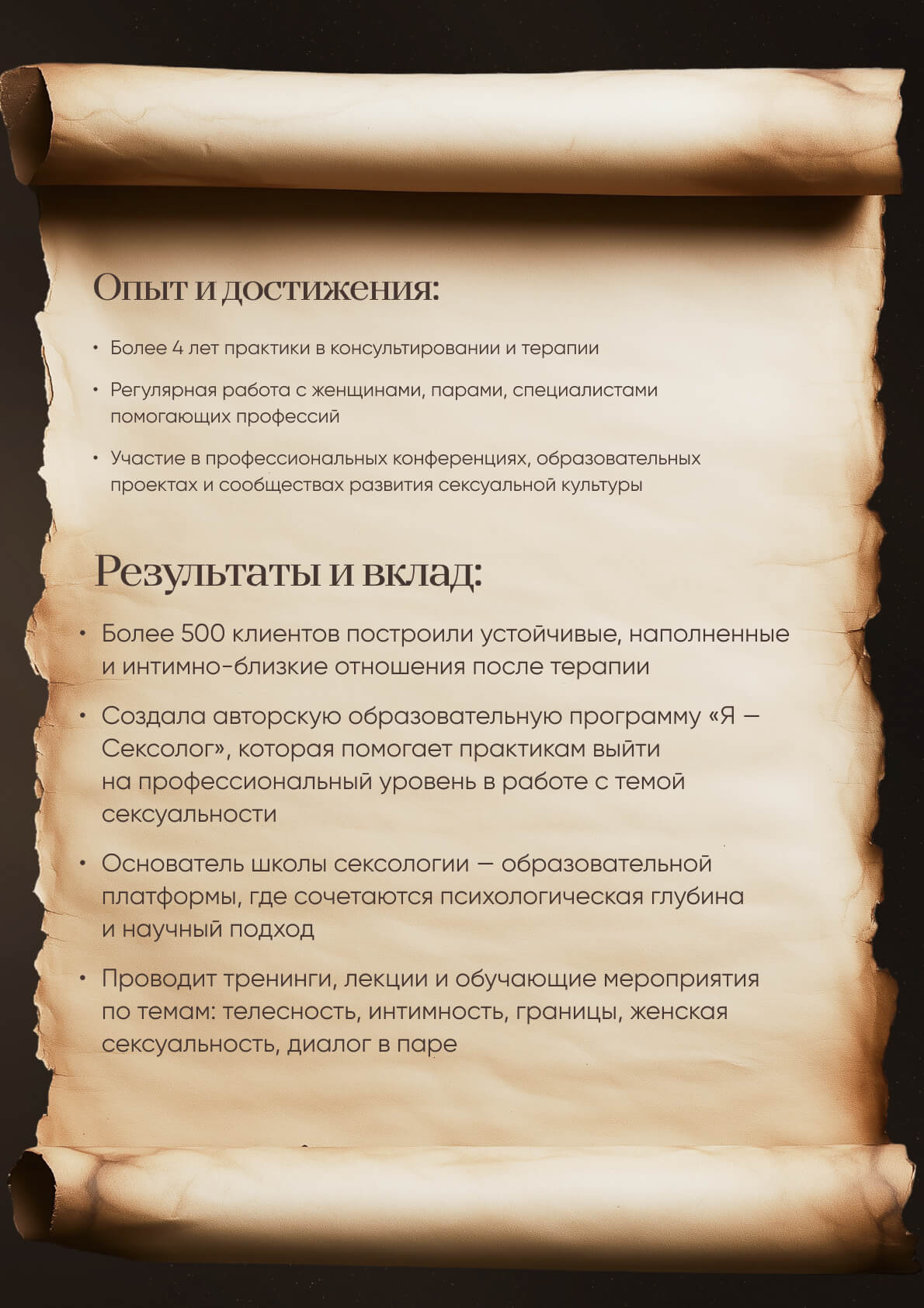 Опыт и достижения:

• Более 4 лет практики в консультировании и терапии

• Регулярная работа с женщинами, парами, специалистами помогающих профессий

• Участие в профессиональных конференциях, образовательных проектах и сообществах развития сексуальной культуры

Результаты и вклад:

• Более 500 клиентов построили устойчивые, наполненные и интимно-близкие отношения после терапии

• Создала авторскую образовательную программу «Я — Сексолог», которая помогает практикам выйти на профессиональный уровень в работе с темой сексуальности

• Основатель школы сексологии — образовательной платформы, где сочетаются психологическая глубина и научный подход

• Проводит тренинги, лекции и обучающие мероприятия по темам: телесность, интимность, границы, женская сексуальность, диалог в паре